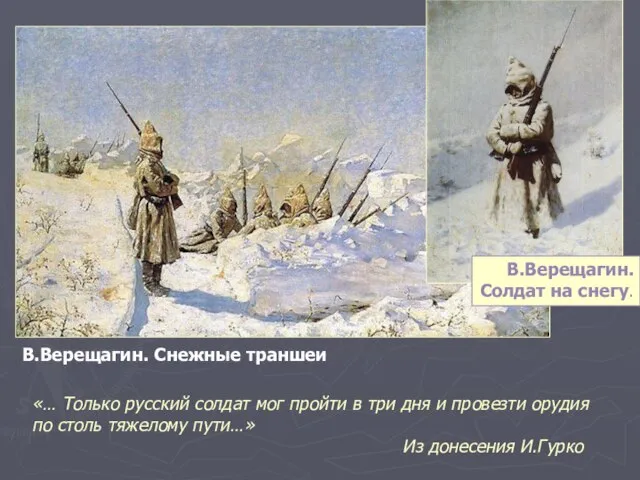 В.Верещагин.
Солдат на снегу.

В.Верещагин. Снежные траншеи

«… Только русский солдат мог пройти в три дня и провезти орудия по столь тяжелому пути…»

Из донесения И.Гурко